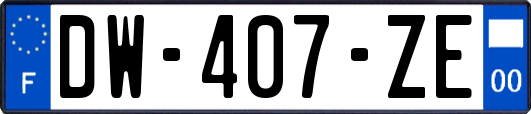 F
DW-407-ZE
00